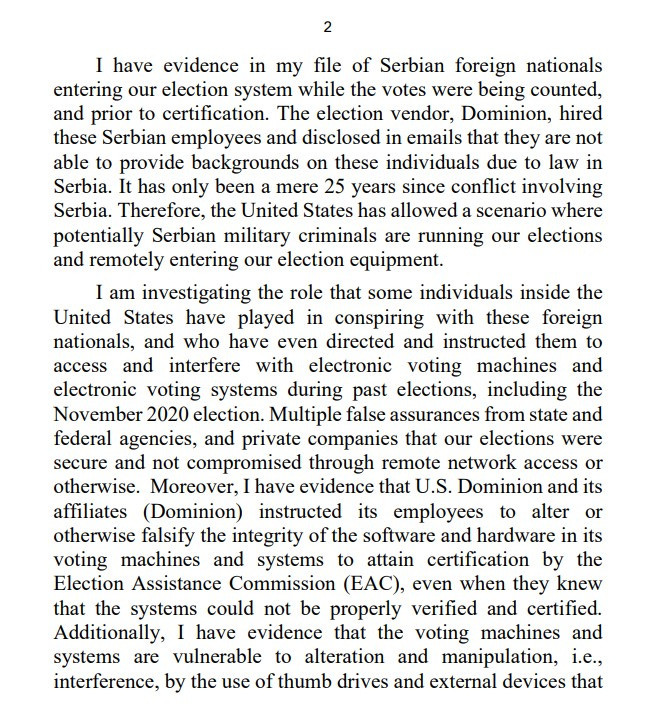 2

I have evidence in my file of Serbian foreign nationals entering our election system while the votes were being counted, and prior to certification. The election vendor, Dominion, hired these Serbian employees and disclosed in emails that they are not able to provide backgrounds on these individuals due to law in Serbia. It has only been a mere 25 years since conflict involving Serbia. Therefore, the United States has allowed a scenario where potentially Serbian military criminals are running our elections and remotely entering our election equipment.

I am investigating the role that some individuals inside the United States have played in conspiring with these foreign nationals, and who have even directed and instructed them to access and interfere with electronic voting machines and electronic voting systems during past elections, including the November 2020 election. Multiple false assurances from state and federal agencies, and private companies that our elections were secure and not compromised through remote network access or otherwise. Moreover, I have evidence that U.S. Dominion and its affiliates (Dominion) instructed its employees to alter or otherwise falsify the integrity of the software and hardware in its voting machines and systems to attain certification by the Election Assistance Commission (EAC), even when they knew that the systems could not be properly verified and certified. Additionally, I have evidence that the voting machines and systems are vulnerable to alteration and manipulation, i.e., interference, by the use of thumb drives and external devices that